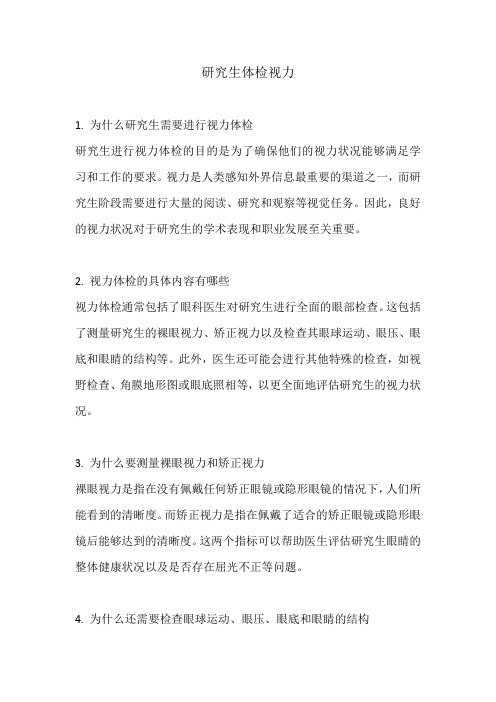 研究生体检视力

1. 为什么研究生需要进行视力体检

研究生进行视力体检的目的是为了确保他们的视力状况能够满足学习和工作的要求。视力是人类感知外界信息最重要的渠道之一，而研究生阶段需要进行大量的阅读、研究和观察等视觉任务。因此，良好的视力状况对于研究生的学术表现和职业发展至关重要。

2. 视力体检的具体内容有哪些

视力体检通常包括了眼科医生对研究生进行全面的眼部检查。这包括了测量研究生的裸眼视力、矫正视力以及检查其眼球运动、眼压、眼底和眼睛的结构等。此外，医生还可能会进行其他特殊的检查，如视野检查、角膜地形图或眼底照相等，以更全面地评估研究生的视力状况。

3. 为什么要测量裸眼视力和矫正视力

裸眼视力是指在没有佩戴任何矫正眼镜或隐形眼镜的情况下，人们所能看到的清晰度。而矫正视力是指在佩戴了适合的矫正眼镜或隐形眼镜后能够达到的清晰度。这两个指标可以帮助医生评估研究生眼睛的整体健康状况以及是否存在屈光不正等问题。

4. 为什么还需要检查眼球运动、眼压、眼底和眼睛的结构